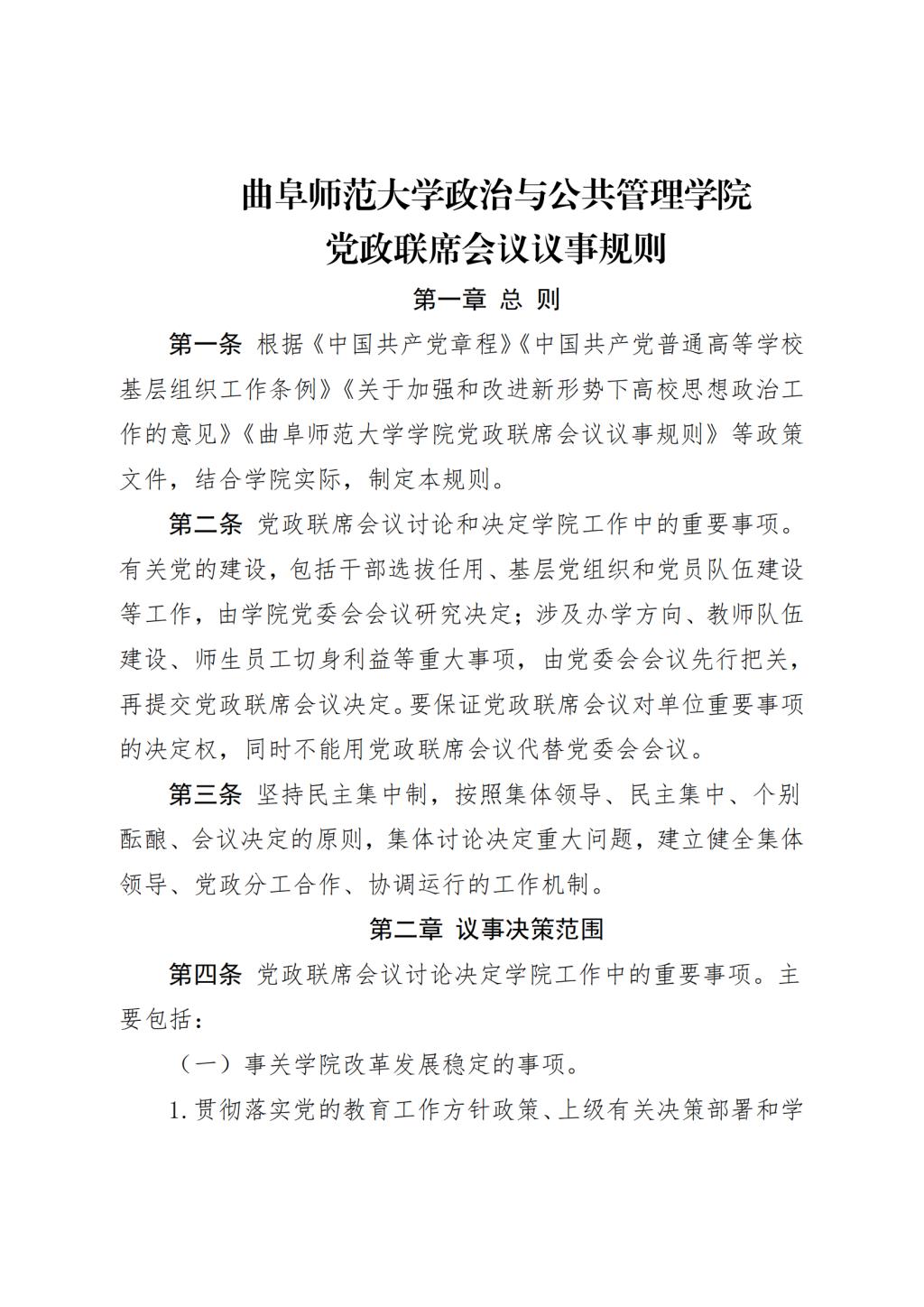 曲阜师范大学政治与公共管理学院
党政联席会议议事规则

第一章 总 则

第一条 根据《中国共产党章程》《中国共产党普通高等学校基层组织工作条例》《关于加强和改进新形势下高校思想政治工作的意见》《曲阜师范大学学院党政联席会议议事规则》等政策文件，结合学院实际，制定本规则。

第二条 党政联席会议讨论和决定学院工作中的重要事项。有关党的建设，包括干部选拔任用、基层党组织和党员队伍建设等工作，由学院党委会会议研究决定；涉及办学方向、教师队伍建设、师生员工切身利益等重大事项，由党委会会议先行把关，再提交党政联席会议决定。要保证党政联席会议对单位重要事项的决定权，同时不能用党政联席会议代替党委会会议。

第三条 坚持民主集中制，按照集体领导、民主集中、个别酝酿、会议决定的原则，集体讨论决定重大问题，建立健全集体领导、党政分工合作、协调运行的工作机制。

第二章 议事决策范围

第四条 党政联席会议讨论决定学院工作中的重要事项。主要包括：

（一）事关学院改革发展稳定的事项。

1.贯彻落实党的教育工作方针政策、上级有关决策部署和学